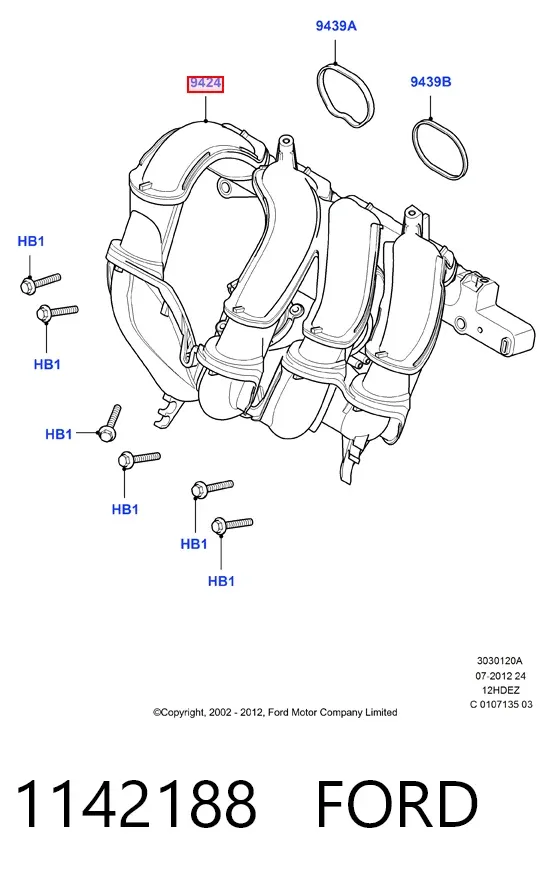 9439A

9424

9439B

HB1

HB1

HB1

HB1

HB1

HB1

3030120A
07-2012 24
12HDEZ
C 0107135 03

©Copyright, 2002 - 2012, Ford Motor Company Limited

1142188 FORD